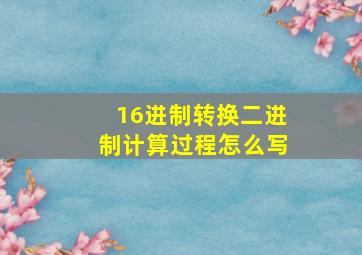 16进制转换二进制计算过程怎么写